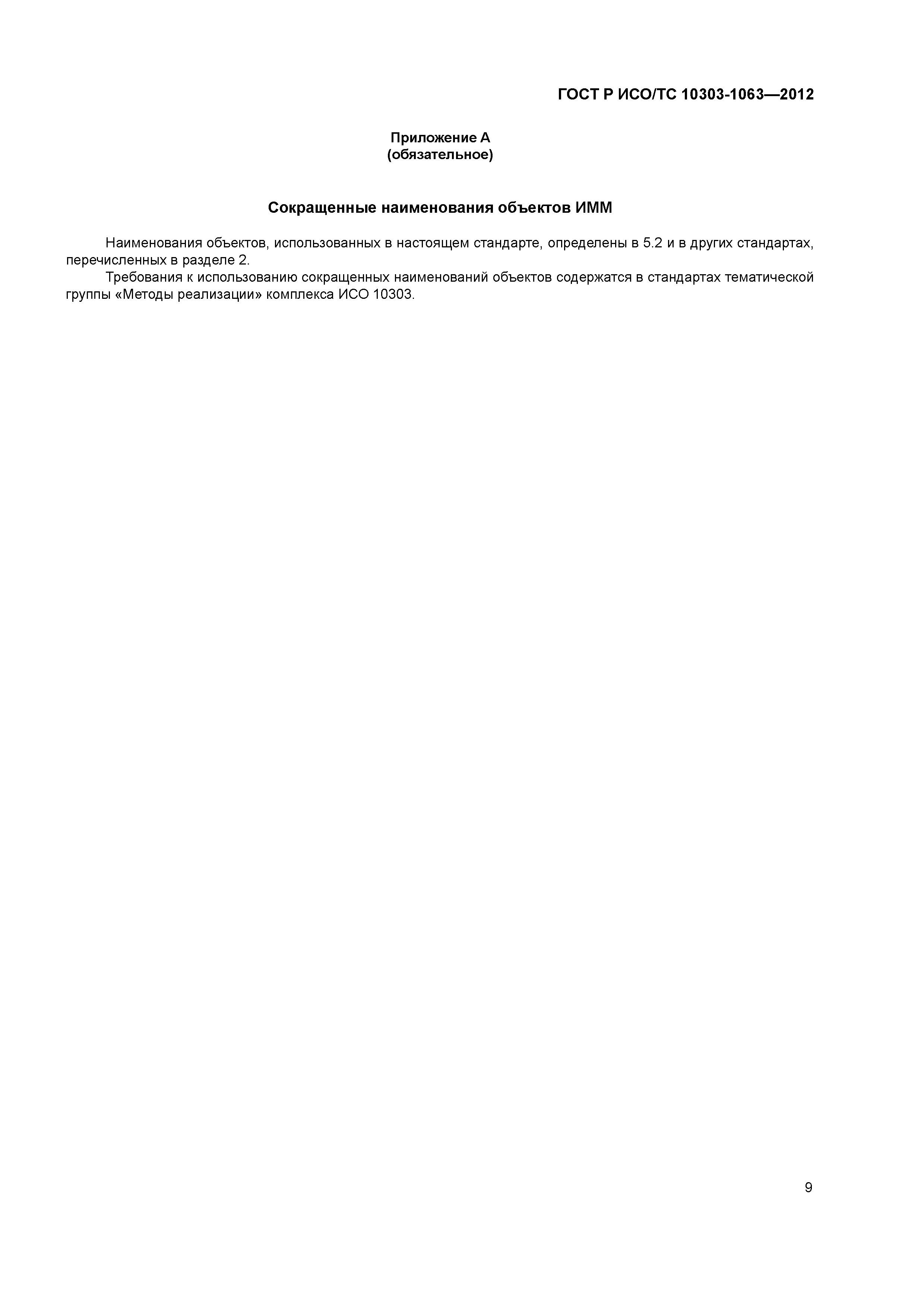 ГОСТ Р ИСО/ТС 10303-1063—2012

Приложение А
(обязательное)

Сокращенные наименования объектов ИММ

Наименования объектов, использованных в настоящем стандарте, определены в 5.2 и в других стандартах, перечисленных в разделе 2.

Требования к использованию сокращенных наименований объектов содержатся в стандартах тематической группы «Методы реализации» комплекса ИСО 10303.

9